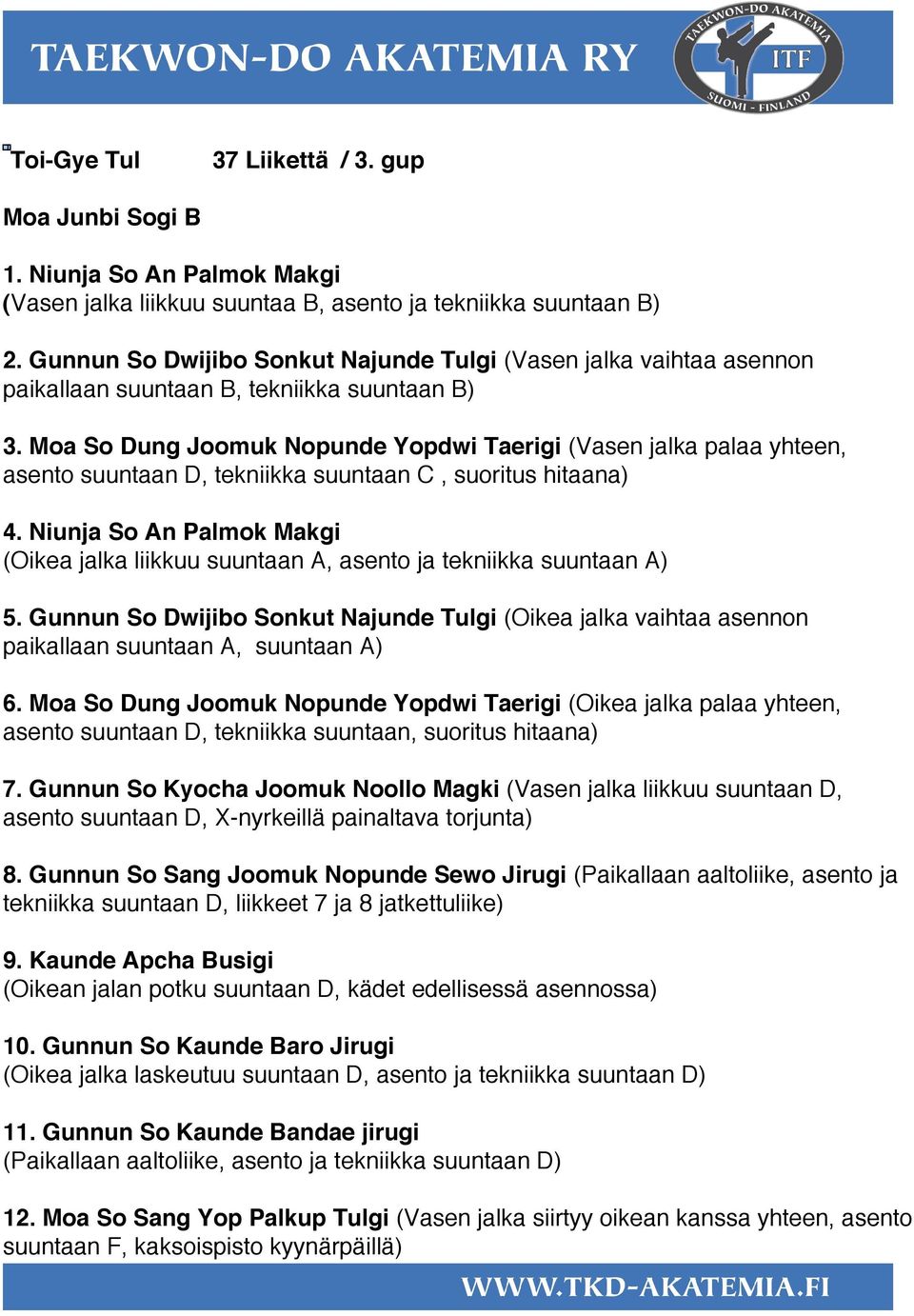 TAEKWON-DO AKATEMIA RY

TAEKWON-DO AKATEMIA
ITF
SUOMI - FINLAND

Toi-Gye Tul 37 Liikettä / 3. gup

Moa Junbi Sogi B

1. Niunja So An Palmok Makgi
(Vasen jalka liikkuu suuntaa B, asento ja tekniikka suuntaan B)

2. Gunnun So Dwijibo Sonkut Najunde Tulgi (Vasen jalka vaihtaa asennon paikallaan suuntaan B, tekniikka suuntaan B)

3. Moa So Dung Joomuk Nopunde Yopdwi Taerigi (Vasen jalka palaa yhteen, asento suuntaan D, tekniikka suuntaan C , suoritus hitaana)

4. Niunja So An Palmok Makgi
(Oikea jalka liikkuu suuntaan A, asento ja tekniikka suuntaan A)

5. Gunnun So Dwijibo Sonkut Najunde Tulgi (Oikea jalka vaihtaa asennon paikallaan suuntaan A, suuntaan A)

6. Moa So Dung Joomuk Nopunde Yopdwi Taerigi (Oikea jalka palaa yhteen, asento suuntaan D, tekniikka suuntaan, suoritus hitaana)

7. Gunnun So Kyocha Joomuk Noollo Magki (Vasen jalka liikkuu suuntaan D, asento suuntaan D, X-nyrkeillä painaltava torjunta)

8. Gunnun So Sang Joomuk Nopunde Sewo Jirugi (Paikallaan aaltoliike, asento ja tekniikka suuntaan D, liikkeet 7 ja 8 jatkettuliike)

9. Kaunde Apcha Busigi
(Oikean jalan potku suuntaan D, kädet edellisessä asennossa)

10. Gunnun So Kaunde Baro Jirugi
(Oikea jalka laskeutuu suuntaan D, asento ja tekniikka suuntaan D)

11. Gunnun So Kaunde Bandae jirugi
(Paikallaan aaltoliike, asento ja tekniikka suuntaan D)

12. Moa So Sang Yop Palkup Tulgi (Vasen jalka siirtyy oikean kanssa yhteen, asento suuntaan F, kaksoispisto kyynärpäillä)

WWW.TKD-AKATEMIA.FI